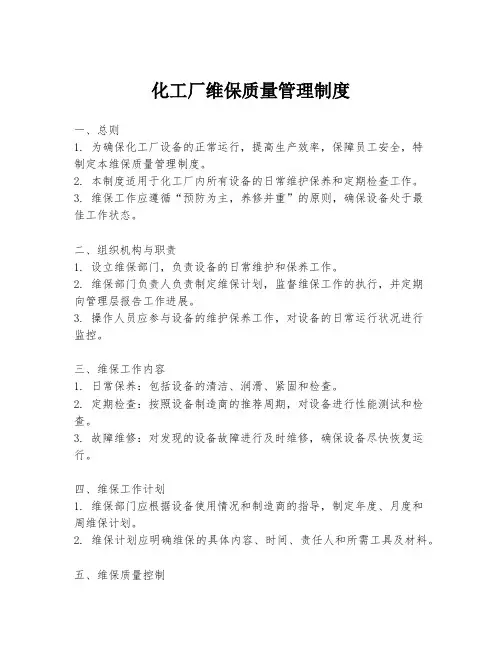 化工厂维保质量管理制度

一、总则
1. 为确保化工厂设备的正常运行，提高生产效率，保障员工安全，特制定本维保质量管理制度。
2. 本制度适用于化工厂内所有设备的日常维护保养和定期检查工作。
3. 维保工作应遵循“预防为主，养修并重”的原则，确保设备处于最佳工作状态。

二、组织机构与职责
1. 设立维保部门，负责设备的日常维护和保养工作。
2. 维保部门负责人负责制定维保计划，监督维保工作的执行，并定期向管理层报告工作进展。
3. 操作人员应参与设备的维护保养工作，对设备的日常运行状况进行监控。

三、维保工作内容
1. 日常保养：包括设备的清洁、润滑、紧固和检查。
2. 定期检查：按照设备制造商的推荐周期，对设备进行性能测试和检查。
3. 故障维修：对发现的设备故障进行及时维修，确保设备尽快恢复运行。

四、维保工作计划
1. 维保部门应根据设备使用情况和制造商的指导，制定年度、月度和周维保计划。
2. 维保计划应明确维保的具体内容、时间、责任人和所需工具及材料。

五、维保质量控制